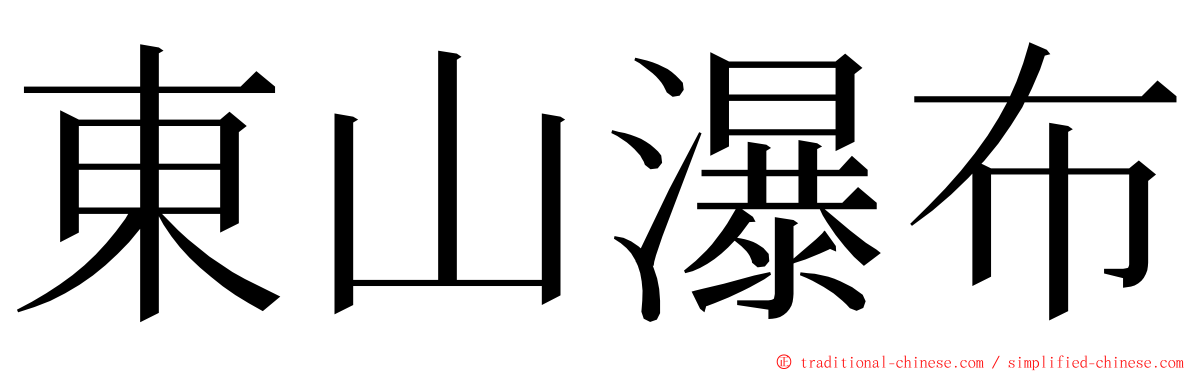 東山瀑布

© traditional-chinese.com / simplified-chinese.com